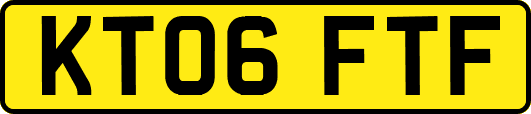 KT06 FTF